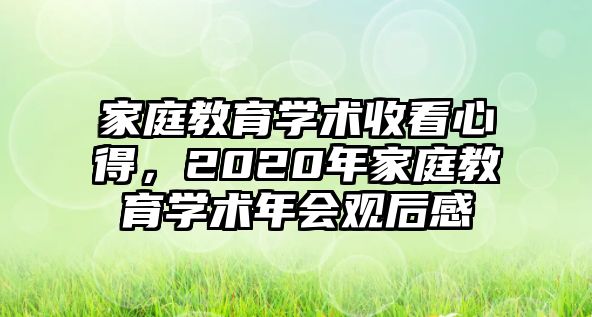 家庭教育学术收看心得，2020年家庭教育学术年会观后感